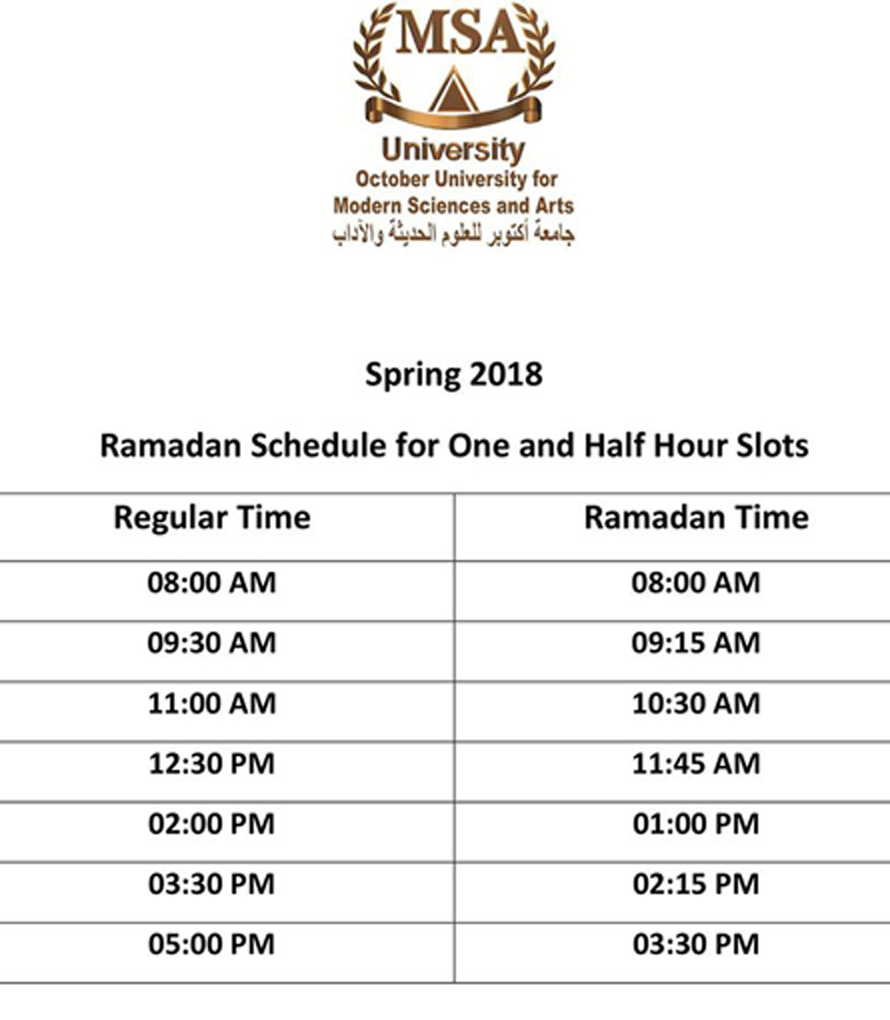 MSA
University
October University for
Modern Sciences and Arts
جامعة أكتوبر للعلوم الحديثة والآداب

Spring 2018

Ramadan Schedule for One and Half Hour Slots

| Regular Time | Ramadan Time |
|---|---|
| 08:00 AM | 08:00 AM |
| 09:30 AM | 09:15 AM |
| 11:00 AM | 10:30 AM |
| 12:30 PM | 11:45 AM |
| 02:00 PM | 01:00 PM |
| 03:30 PM | 02:15 PM |
| 05:00 PM | 03:30 PM |